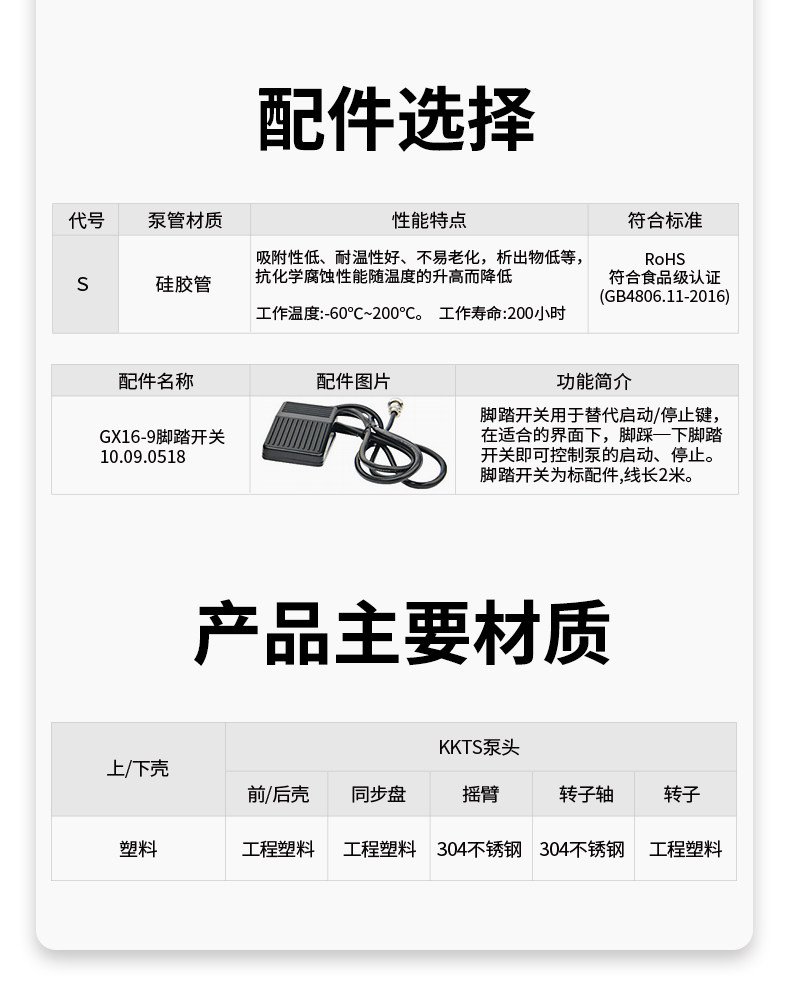 配件选择

| 代号 | 泵管材质 | 性能特点 | 符合标准 |
|---|---|---|---|
| S | 硅胶管 | 吸附性低、耐温性好、不易老化，析出物低等，抗化学腐蚀性能随温度的升高而降低 工作温度:-60°C~200°C。 工作寿命:200小时 | RoHS 符合食品级认证 (GB4806.11-2016) |

| 配件名称 | 配件图片 | 功能简介 |
|---|---|---|
| GX16-9脚踏开关 10.09.0518 |  | 脚踏开关用于替代启动/停止键，在适合的界面下，脚踩一下脚踏开关即可控制泵的启动、停止。脚踏开关为标配件,线长2米。 |

产品主要材质

| 上/下壳 | KKTS泵头 | | | | |
|---|---|---|---|---|---|
| | 前/后壳 | 同步盘 | 摇臂 | 转子轴 | 转子 |
| 塑料 | 工程塑料 | 工程塑料 | 304不锈钢 | 304不锈钢 | 工程塑料 |